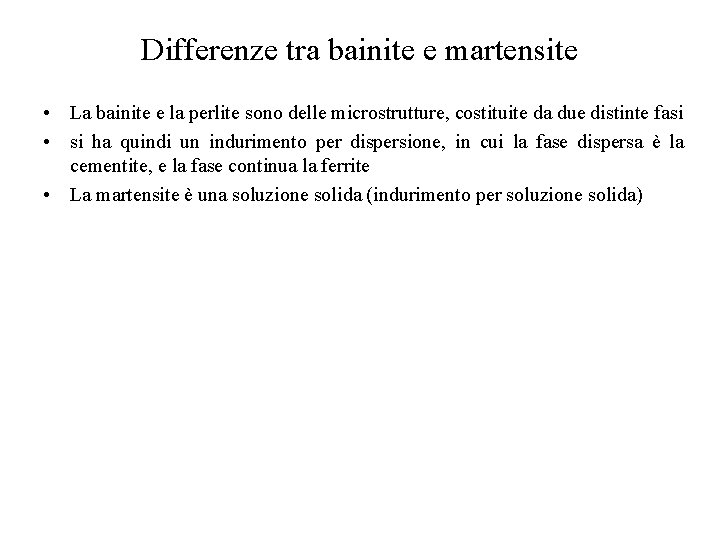 Differenze tra bainite e martensite

• La bainite e la perlite sono delle microstrutture, costituite da due distinte fasi

• si ha quindi un indurimento per dispersione, in cui la fase dispersa è la cementite, e la fase continua la ferrite

• La martensite è una soluzione solida (indurimento per soluzione solida)